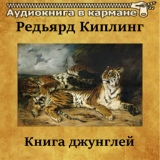 Аудиокнига в кармане

Редьярд Киплинг

Книга джунглей